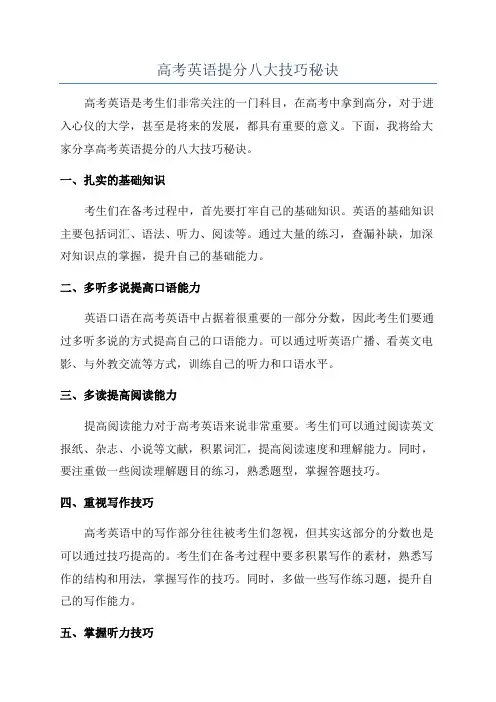 高考英语提分八大技巧秘诀

高考英语是考生们非常关注的一门科目，在高考中拿到高分，对于进入心仪的大学，甚至是将来的发展，都具有重要的意义。下面，我将给大家分享高考英语提分的八大技巧秘诀。

一、扎实的基础知识

考生们在备考过程中，首先要打牢自己的基础知识。英语的基础知识主要包括词汇、语法、听力、阅读等。通过大量的练习，查漏补缺，加深对知识点的掌握，提升自己的基础能力。

二、多听多说提高口语能力

英语口语在高考英语中占据着很重要的一部分分数，因此考生们要通过多听多说的方式提高自己的口语能力。可以通过听英语广播、看英文电影、与外教交流等方式，训练自己的听力和口语水平。

三、多读提高阅读能力

提高阅读能力对于高考英语来说非常重要。考生们可以通过阅读英文报纸、杂志、小说等文献，积累词汇，提高阅读速度和理解能力。同时，要注重做一些阅读理解题目的练习，熟悉题型，掌握答题技巧。

四、重视写作技巧

高考英语中的写作部分往往被考生们忽视，但其实这部分的分数也是可以通过技巧提高的。考生们在备考过程中要多积累写作的素材，熟悉写作的结构和用法，掌握写作的技巧。同时，多做一些写作练习题，提升自己的写作能力。

五、掌握听力技巧